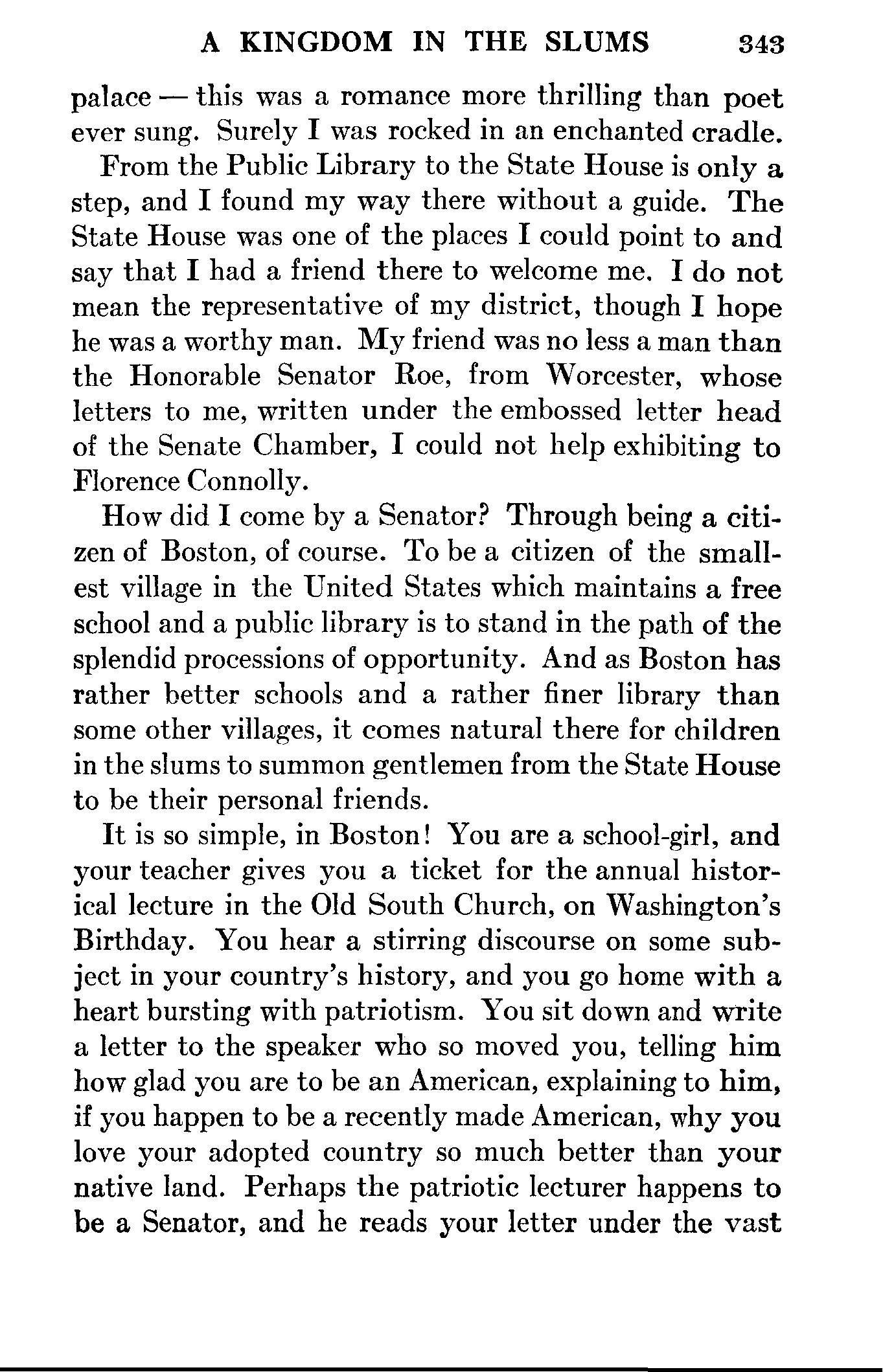 A KINGDOM IN THE SLUMS 343

palace — this was a romance more thrilling than poet ever sung. Surely I was rocked in an enchanted cradle.

From the Public Library to the State House is only a step, and I found my way there without a guide. The State House was one of the places I could point to and say that I had a friend there to welcome me. I do not mean the representative of my district, though I hope he was a worthy man. My friend was no less a man than the Honorable Senator Roe, from Worcester, whose letters to me, written under the embossed letter head of the Senate Chamber, I could not help exhibiting to Florence Connolly.

How did I come by a Senator? Through being a citizen of Boston, of course. To be a citizen of the smallest village in the United States which maintains a free school and a public library is to stand in the path of the splendid processions of opportunity. And as Boston has rather better schools and a rather finer library than some other villages, it comes natural there for children in the slums to summon gentlemen from the State House to be their personal friends.

It is so simple, in Boston! You are a school-girl, and your teacher gives you a ticket for the annual historical lecture in the Old South Church, on Washington's Birthday. You hear a stirring discourse on some subject in your country's history, and you go home with a heart bursting with patriotism. You sit down and write a letter to the speaker who so moved you, telling him how glad you are to be an American, explaining to him, if you happen to be a recently made American, why you love your adopted country so much better than your native land. Perhaps the patriotic lecturer happens to be a Senator, and he reads your letter under the vast